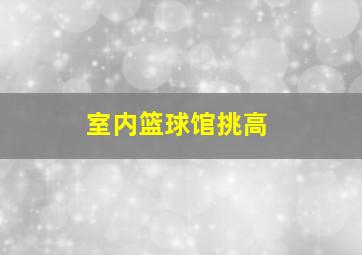 室内篮球馆挑高